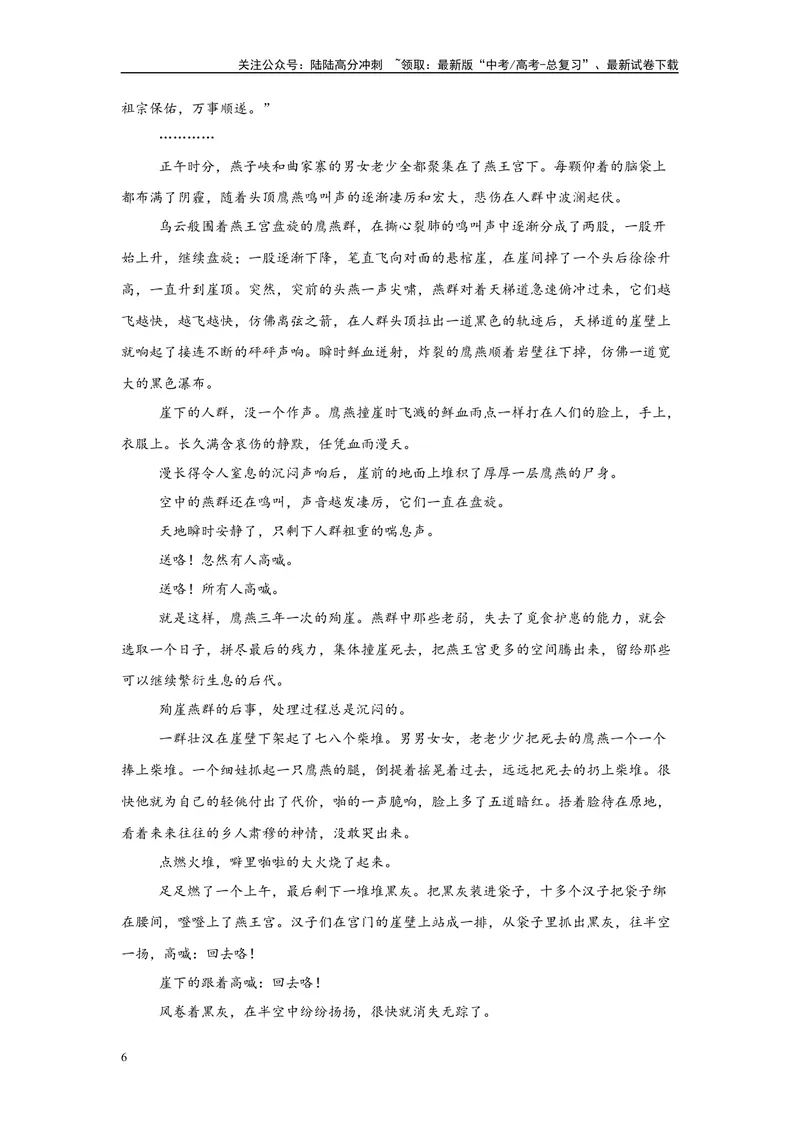 关注公众号：陆陆高分冲刺 ~领取：最新版“中考/高考-总复习”、最新试卷下载

祖宗保佑，万事顺遂。”

…………

正午时分，燕子峡和曲家寨的男女老少全都聚集在了燕王宫下。每颗仰着的脑袋上都布满了阴霾，随着头顶鹰燕鸣叫声的逐渐凄厉和宏大，悲伤在人群中波澜起伏。

乌云般围着燕王宫盘旋的鹰燕群，在撕心裂肺的鸣叫声中逐渐分成了两股，一股开始上升，继续盘旋；一股逐渐下降，笔直飞向对面的悬棺崖，在崖间掉了一个头后徐徐升高，一直升到崖顶。突然，突前的头燕一声尖啸，燕群对着天梯道急速俯冲过来，它们越飞越快，越飞越快，仿佛离弦之箭，在人群头顶拉出一道黑色的轨迹后，天梯道的崖壁上就响起了接连不断的砰砰声响。瞬时鲜血迸射，炸裂的鹰燕顺着岩壁往下掉，仿佛一道宽大的黑色瀑布。

崖下的人群，没一个作声。鹰燕撞崖时飞溅的鲜血雨点一样打在人们的脸上，手上，衣服上。长久满含哀伤的静默，任凭血雨漫天。

漫长得令人窒息的沉闷声响后，崖前的地面上堆积了厚厚一层鹰燕的尸身。

空中的燕群还在鸣叫，声音越发凄厉，它们一直在盘旋。

天地瞬时安静了，只剩下人群粗重的喘息声。

送咯！忽然有人高喊。

送咯！所有人高喊。

就是这样，鹰燕三年一次的殉崖。燕群中那些老弱，失去了觅食护崽的能力，就会选取一个日子，拼尽最后的残力，集体撞崖死去，把燕王宫更多的空间腾出来，留给那些可以继续繁衍生息的后代。

殉崖燕群的后事，处理过程总是沉闷的。

一群壮汉在崖壁下架起了七八个柴堆。男男女女，老老少少把死去的鹰燕一个一个捧上柴堆。一个细娃抓起一只鹰燕的腿，倒提着摇晃着过去，远远把死去的扔上柴堆。很快他就为自己的轻佻付出了代价，啪的一声脆响，脸上多了五道暗红。捂着脸待在原地，看着来来往往的乡人肃穆的神情，没敢哭出来。

点燃火堆，噼里啪啦的大火烧了起来。

足足燃了一个上午，最后剩下一堆堆黑灰。把黑灰装进袋子，十多个汉子把袋子绑在腰间，噔噔上了燕王宫。汉子们在宫门的崖壁上站成一排，从袋子里抓出黑灰，往半空一扬，高喊：回去咯！

崖下的跟着高喊：回去咯！

风卷着黑灰，在半空中纷纷扬扬，很快就消失无踪了。

6